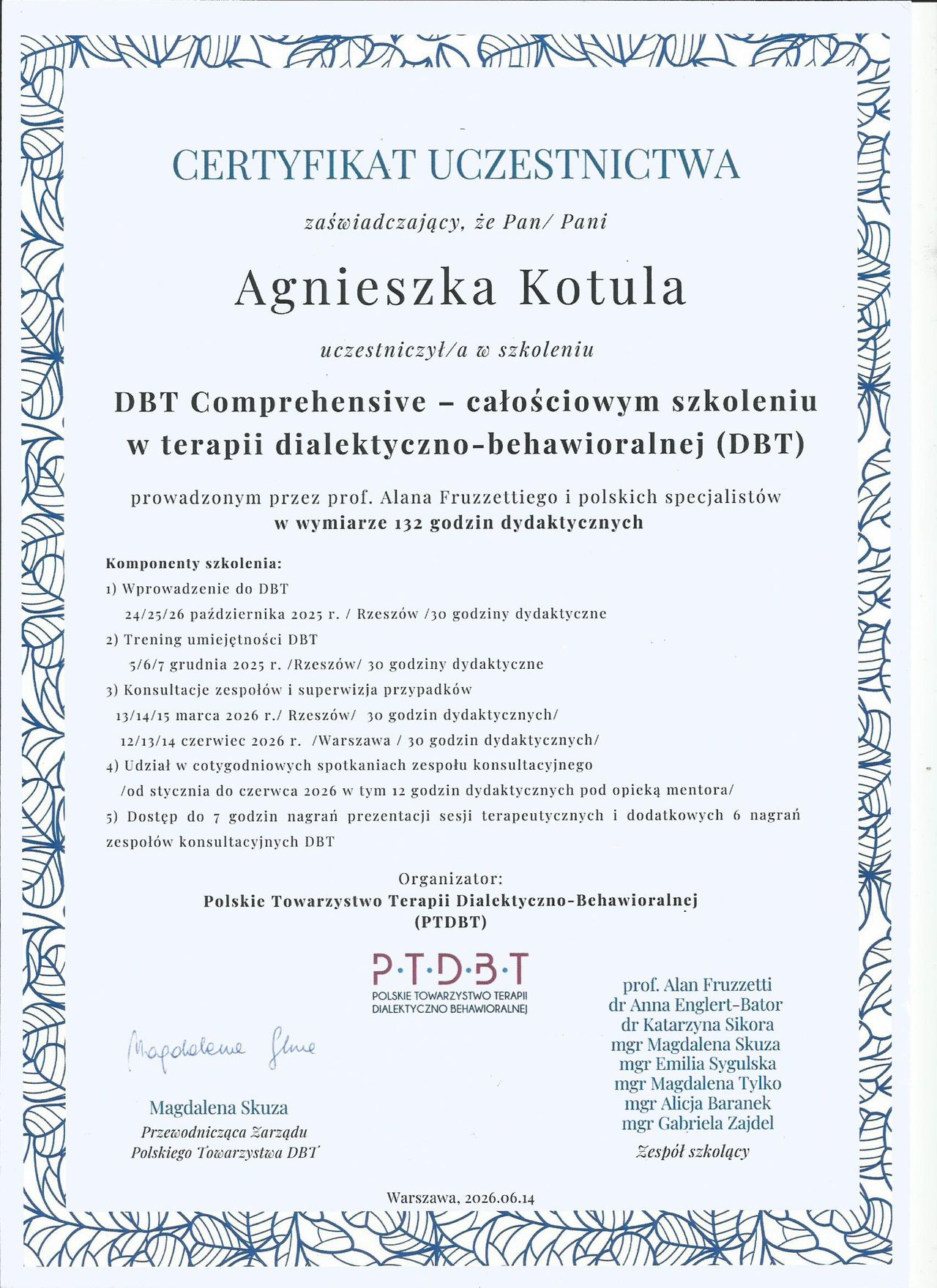 CERTYFIKAT UCZESTNICTWA

zaświadczający, że Pan/ Pani

Agnieszka Kotula

uczestniczył/a w szkoleniu

DBT Comprehensive – całościowym szkoleniu w terapii dialektyczno-behawioralnej (DBT)

prowadzonym przez prof. Alana Fruzzettiego i polskich specjalistów
w wymiarze 132 godzin dydaktycznych

Komponenty szkolenia:
1) Wprowadzenie do DBT
24/25/26 października 2025 r. / Rzeszów /30 godziny dydaktyczne
2) Trening umiejętności DBT
5/6/7 grudnia 2025 r. /Rzeszów/ 30 godziny dydaktyczne
3) Konsultacje zespołów i superwizja przypadków
13/14/15 marca 2026 r./ Rzeszów/ 30 godzin dydaktycznych/
12/13/14 czerwiec 2026 r. /Warszawa / 30 godzin dydaktycznych/
4) Udział w cotygodniowych spotkaniach zespołu konsultacyjnego
/od stycznia do czerwca 2026 w tym 12 godzin dydaktycznych pod opieką mentora/
5) Dostęp do 7 godzin nagrań prezentacji sesji terapeutycznych i dodatkowych 6 nagrań zespołów konsultacyjnych DBT

Organizator:
Polskie Towarzystwo Terapii Dialektyczno-Behawioralnej
(PTDBT)

P·T·D·B·T
POLSKIE TOWARZYSTWO TERAPII DIALEKTYCZNO BEHAWIORALNEJ

Magdalena Skuza

Magdalena Skuza
Przewodnicząca Zarządu
Polskiego Towarzystwa DBT

prof. Alan Fruzzetti
dr Anna Englert-Bator
dr Katarzyna Sikora
mgr Magdalena Skuza
mgr Emilia Sygulska
mgr Magdalena Tylko
mgr Alicja Baranek
mgr Gabriela Zajdel
Zespół szkolący

Warszawa, 2026.06.14